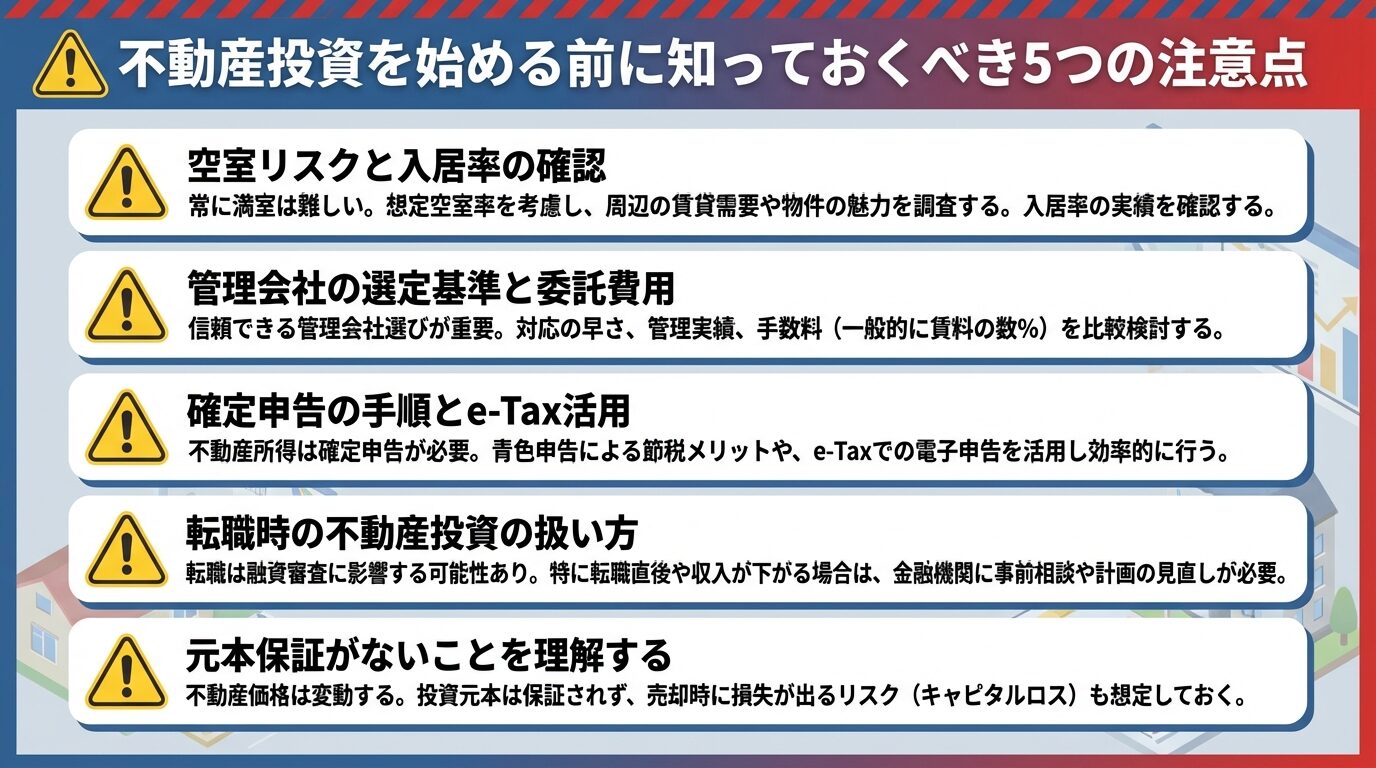 不動産投資を始める前に知っておくべき5つの注意点

空室リスクと入居率の確認
常に満室は難しい。想定空室率を考慮し、周辺の賃貸需要や物件の魅力を調査する。入居率の実績を確認する。

管理会社の選定基準と委託費用
信頼できる管理会社選びが重要。対応の早さ、管理実績、手数料（一般的に賃料の数%）を比較検討する。

確定申告の手順とe-Tax活用
不動産所得は確定申告が必要。青色申告による節税メリットや、e-Taxでの電子申告を活用し効率的に行う。

転職時の不動産投資の扱い方
転職は融資審査に影響する可能性あり。特に転職直後や収入が下がる場合は、金融機関に事前相談や計画の見直しが必要。

元本保証がないことを理解する
不動産価格は変動する。投資元本は保証されず、売却時に損失が出るリスク（キャピタルロス）も想定しておく。